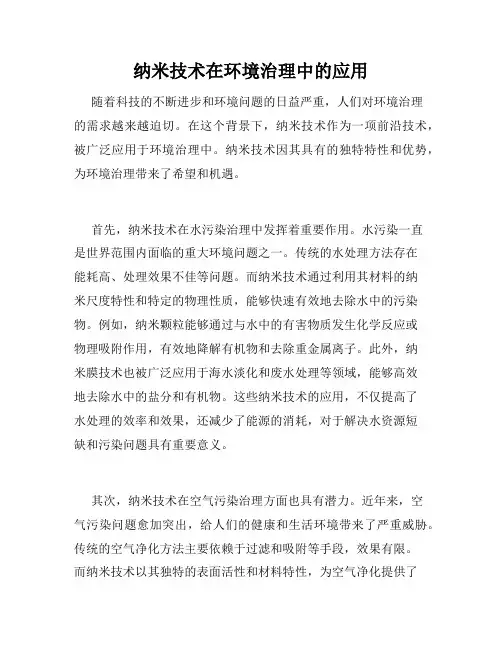 纳米技术在环境治理中的应用

随着科技的不断进步和环境问题的日益严重，人们对环境治理的需求越来越迫切。在这个背景下，纳米技术作为一项前沿技术，被广泛应用于环境治理中。纳米技术因其具有的独特特性和优势，为环境治理带来了希望和机遇。

首先，纳米技术在水污染治理中发挥着重要作用。水污染一直是世界范围内面临的重大环境问题之一。传统的水处理方法存在能耗高、处理效果不佳等问题。而纳米技术通过利用其材料的纳米尺度特性和特定的物理性质，能够快速有效地去除水中的污染物。例如，纳米颗粒能够通过与水中的有害物质发生化学反应或物理吸附作用，有效地降解有机物和去除重金属离子。此外，纳米膜技术也被广泛应用于海水淡化和废水处理等领域，能够高效地去除水中的盐分和有机物。这些纳米技术的应用，不仅提高了水处理的效率和效果，还减少了能源的消耗，对于解决水资源短缺和污染问题具有重要意义。

其次，纳米技术在空气污染治理方面也具有潜力。近年来，空气污染问题愈加突出，给人们的健康和生活环境带来了严重威胁。传统的空气净化方法主要依赖于过滤和吸附等手段，效果有限。而纳米技术以其独特的表面活性和材料特性，为空气净化提供了